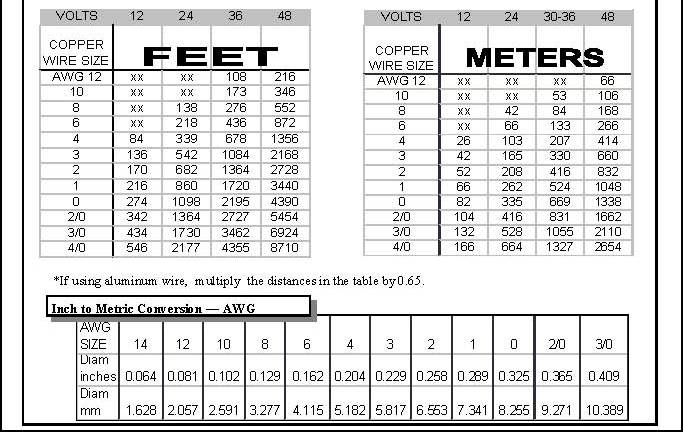 | VOLTS | 12 | 24 | 36 | 48 |
|---|---|---|---|---|
| COPPER WIRE SIZE | FEET | | | |
| AWG 12 | xx | xx | 108 | 216 |
| 10 | xx | xx | 173 | 346 |
| 8 | xx | 138 | 276 | 552 |
| 6 | xx | 218 | 436 | 872 |
| 4 | 84 | 339 | 678 | 1356 |
| 3 | 136 | 542 | 1084 | 2168 |
| 2 | 170 | 682 | 1364 | 2728 |
| 1 | 216 | 860 | 1720 | 3440 |
| 0 | 274 | 1098 | 2195 | 4390 |
| 2/0 | 342 | 1364 | 2727 | 5454 |
| 3/0 | 434 | 1730 | 3462 | 6924 |
| 4/0 | 546 | 2177 | 4355 | 8710 |

| VOLTS | 12 | 24 | 30-36 | 48 |
|---|---|---|---|---|
| COPPER WIRE SIZE | METERS | | | |
| AWG 12 | xx | xx | xx | 66 |
| 10 | xx | xx | 53 | 106 |
| 8 | xx | 42 | 84 | 168 |
| 6 | xx | 66 | 133 | 266 |
| 4 | 26 | 103 | 207 | 414 |
| 3 | 42 | 165 | 330 | 660 |
| 2 | 52 | 208 | 416 | 832 |
| 1 | 66 | 262 | 524 | 1048 |
| 0 | 82 | 335 | 669 | 1338 |
| 2/0 | 104 | 416 | 831 | 1662 |
| 3/0 | 132 | 528 | 1055 | 2110 |
| 4/0 | 166 | 664 | 1327 | 2654 |

*If using aluminum wire, multiply the distances in the table by 0.65.

Inch to Metric Conversion — AWG

| AWG SIZE | 14 | 12 | 10 | 8 | 6 | 4 | 3 | 2 | 1 | 0 | 2/0 | 3/0 |
|---|---|---|---|---|---|---|---|---|---|---|---|---|
| Diam inches | 0.064 | 0.081 | 0.102 | 0.129 | 0.162 | 0.204 | 0.229 | 0.258 | 0.289 | 0.325 | 0.365 | 0.409 |
| Diam mm | 1.628 | 2.057 | 2.591 | 3.277 | 4.115 | 5.182 | 5.817 | 6.553 | 7.341 | 8.255 | 9.271 | 10.389 |